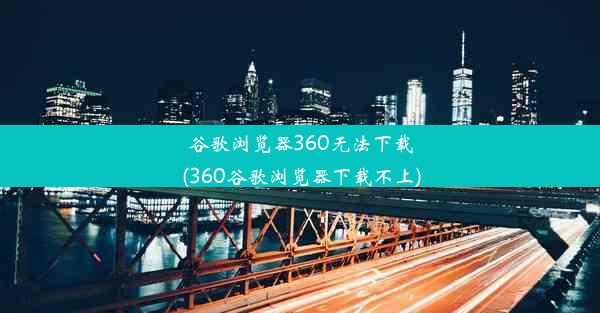 谷歌浏览器360无法下载
(360谷歌浏览器下载不上)